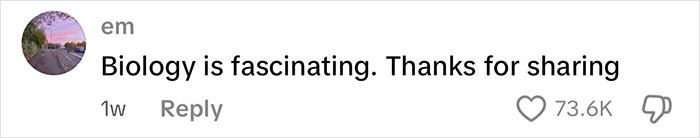 em
Biology is fascinating. Thanks for sharing
1w Reply 73.6K